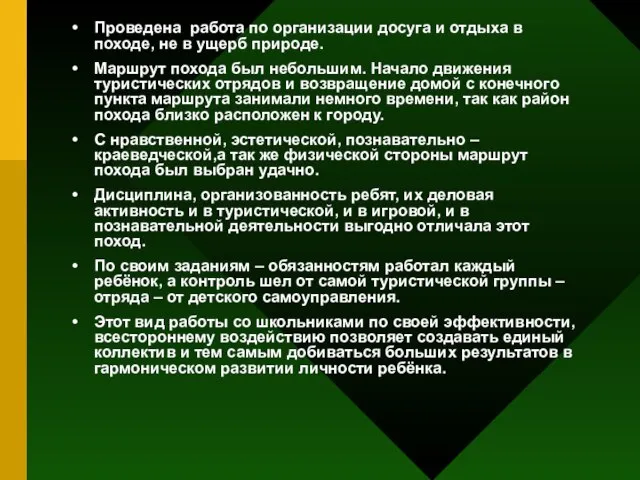 • Проведена работа по организации досуга и отдыха в походе, не в ущерб природе.

• Маршрут похода был небольшим. Начало движения туристических отрядов и возвращение домой с конечного пункта маршрута занимали немного времени, так как район похода близко расположен к городу.

• С нравственной, эстетической, познавательно – краеведческой,а так же физической стороны маршрут похода был выбран удачно.

• Дисциплина, организованность ребят, их деловая активность и в туристической, и в игровой, и в познавательной деятельности выгодно отличала этот поход.

• По своим заданиям – обязанностям работал каждый ребёнок, а контроль шел от самой туристической группы – отряда – от детского самоуправления.

• Этот вид работы со школьниками по своей эффективности, всестороннему воздействию позволяет создавать единый коллектив и тем самым добиваться больших результатов в гармоническом развитии личности ребёнка.